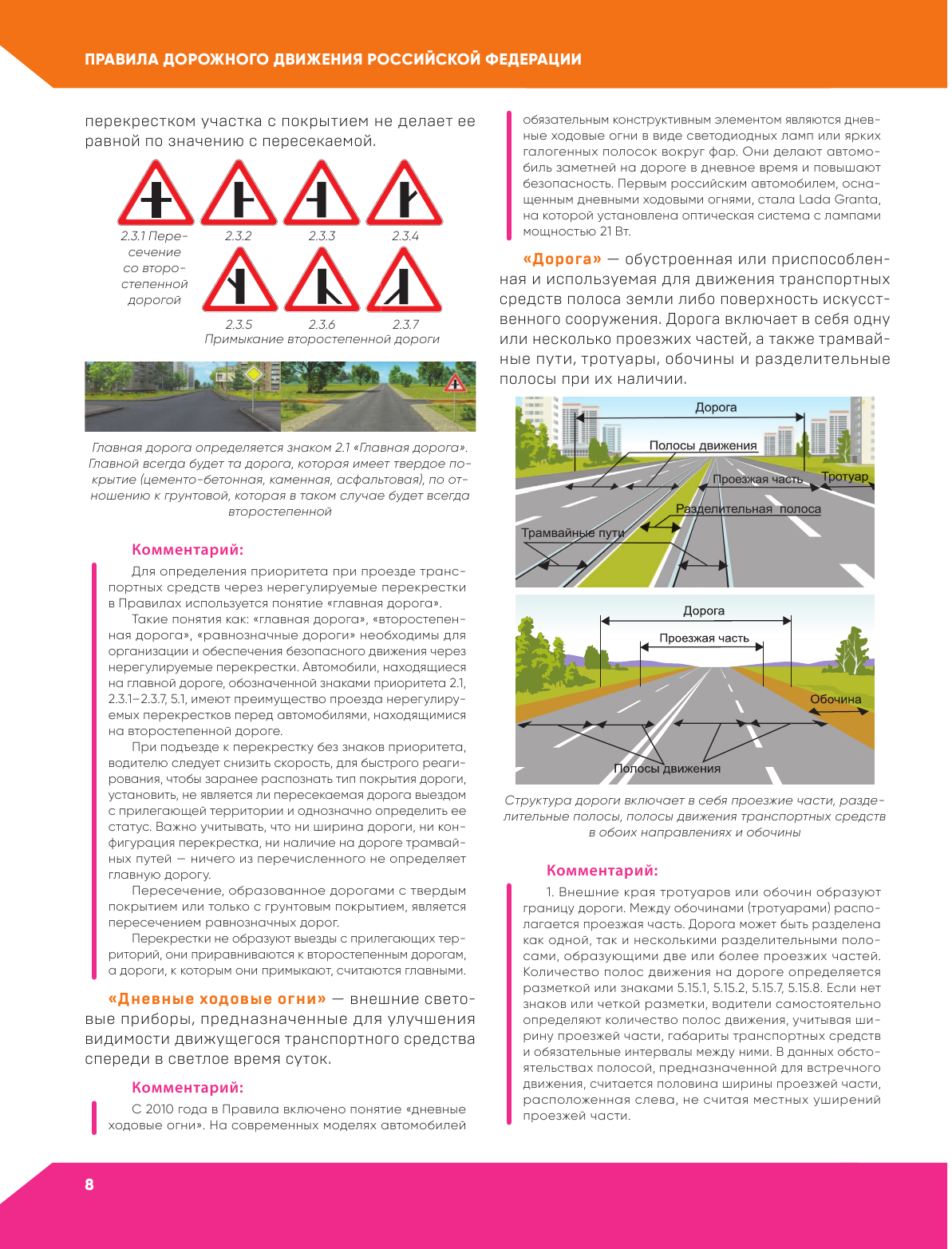 ПРАВИЛА ДОРОЖНОГО ДВИЖЕНИЯ РОССИЙСКОЙ ФЕДЕРАЦИИ

перекрестком участка с покрытием не делает ее равной по значению с пересекаемой.

2.3.1 Пересечение со второстепенной дорогой

2.3.2

2.3.3

2.3.4

2.3.5

2.3.6

2.3.7

Примыкание второстепенной дороги

Главная дорога определяется знаком 2.1 «Главная дорога». Главной всегда будет та дорога, которая имеет твердое покрытие (цементо-бетонная, каменная, асфальтовая), по отношению к грунтовой, которая в таком случае будет всегда второстепенной

Комментарий:

Для определения приоритета при проезде транспортных средств через нерегулируемые перекрестки в Правилах используется понятие «главная дорога».

Такие понятия как: «главная дорога», «второстепенная дорога», «равнозначные дороги» необходимы для организации и обеспечения безопасного движения через нерегулируемые перекрестки. Автомобили, находящиеся на главной дороге, обозначенной знаками приоритета 2.1, 2.3.1–2.3.7, 5.1, имеют преимущество проезда нерегулируемых перекрестков перед автомобилями, находящимися на второстепенной дороге.

При подъезде к перекрестку без знаков приоритета, водителю следует снизить скорость, для быстрого реагирования, чтобы заранее распознать тип покрытия дороги, установить, не является ли пересекаемая дорога выездом с прилегающей территории и однозначно определить ее статус. Важно учитывать, что ни ширина дороги, ни конфигурация перекрестка, ни наличие на дороге трамвайных путей — ничего из перечисленного не определяет главную дорогу.

Пересечение, образованное дорогами с твердым покрытием или только с грунтовым покрытием, является пересечением равнозначных дорог.

Перекрестки не образуют выезды с прилегающих территорий, они приравниваются к второстепенным дорогам, а дороги, к которым они примыкают, считаются главными.

«Дневные ходовые огни» — внешние световые приборы, предназначенные для улучшения видимости движущегося транспортного средства спереди в светлое время суток.

Комментарий:

С 2010 года в Правила включено понятие «дневные ходовые огни». На современных моделях автомобилей обязательным конструктивным элементом являются дневные ходовые огни в виде светодиодных ламп или ярких галогенных полосок вокруг фар. Они делают автомобиль заметней на дороге в дневное время и повышают безопасность. Первым российским автомобилем, оснащенным дневными ходовыми огнями, стала Lada Granta, на которой установлена оптическая система с лампами мощностью 21 Вт.

«Дорога» — обустроенная или приспособленная и используемая для движения транспортных средств полоса земли либо поверхность искусственного сооружения. Дорога включает в себя одну или несколько проезжих частей, а также трамвайные пути, тротуары, обочины и разделительные полосы при их наличии.

Дорога
Полосы движения
Проезжая часть
Тротуар
Разделительная полоса
Трамвайные пути

Дорога
Проезжая часть
Обочина
Полосы движения

Структура дороги включает в себя проезжие части, разделительные полосы, полосы движения транспортных средств в обоих направлениях и обочины

Комментарий:

1. Внешние края тротуаров или обочин образуют границу дороги. Между обочинами (тротуарами) располагается проезжая часть. Дорога может быть разделена как одной, так и несколькими разделительными полосами, образующими две или более проезжих частей. Количество полос движения на дороге определяется разметкой или знаками 5.15.1, 5.15.2, 5.15.7, 5.15.8. Если нет знаков или четкой разметки, водители самостоятельно определяют количество полос движения, учитывая ширину проезжей части, габариты транспортных средств и обязательные интервалы между ними. В данных обстоятельствах полосой, предназначенной для встречного движения, считается половина ширины проезжей части, расположенная слева, не считая местных уширений проезжей части.

8